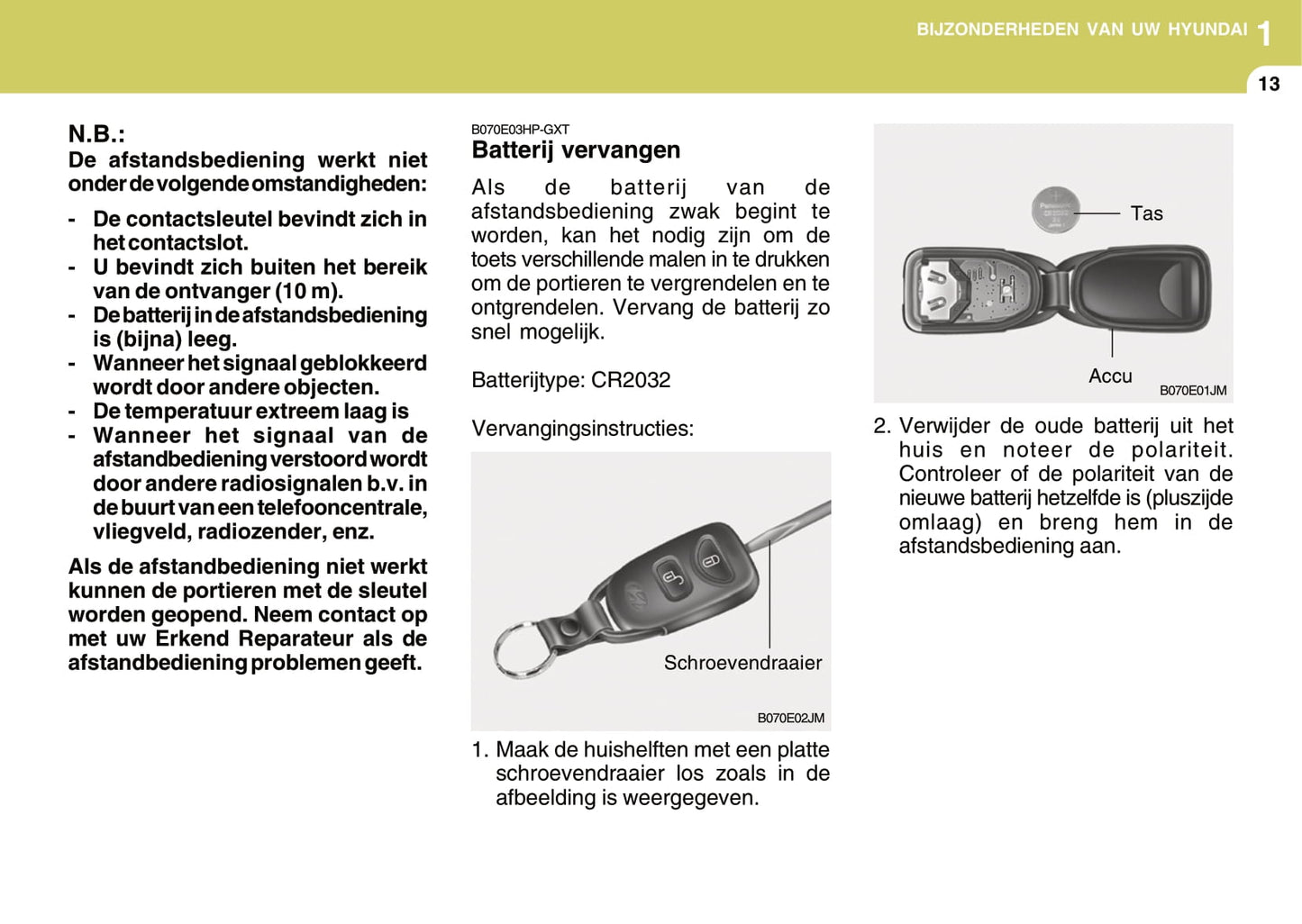 BIJZONDERHEDEN VAN UW HYUNDAI 1

13

N.B.:
De afstandsbediening werkt niet onder de volgende omstandigheden:

- De contactsleutel bevindt zich in het contactslot.
- U bevindt zich buiten het bereik van de ontvanger (10 m).
- De batterij in de afstandsbediening is (bijna) leeg.
- Wanneer het signaal geblokkeerd wordt door andere objecten.
- De temperatuur extreem laag is
- Wanneer het signaal van de afstandbediening verstoord wordt door andere radiosignalen b.v. in de buurt van een telefooncentrale, vliegveld, radiozender, enz.

Als de afstandbediening niet werkt kunnen de portieren met de sleutel worden geopend. Neem contact op met uw Erkend Reparateur als de afstandbediening problemen geeft.

B070E03HP-GXT
Batterij vervangen

Als de batterij van de afstandsbediening zwak begint te worden, kan het nodig zijn om de toets verschillende malen in te drukken om de portieren te vergrendelen en te ontgrendelen. Vervang de batterij zo snel mogelijk.

Batterijtype: CR2032

Vervangingsinstructies:

Schroevendraaier

B070E02JM

1. Maak de huishelften met een platte schroevendraaier los zoals in de afbeelding is weergegeven.

Tas

Accu

B070E01JM

2. Verwijder de oude batterij uit het huis en noteer de polariteit. Controleer of de polariteit van de nieuwe batterij hetzelfde is (pluszijde omlaag) en breng hem in de afstandsbediening aan.